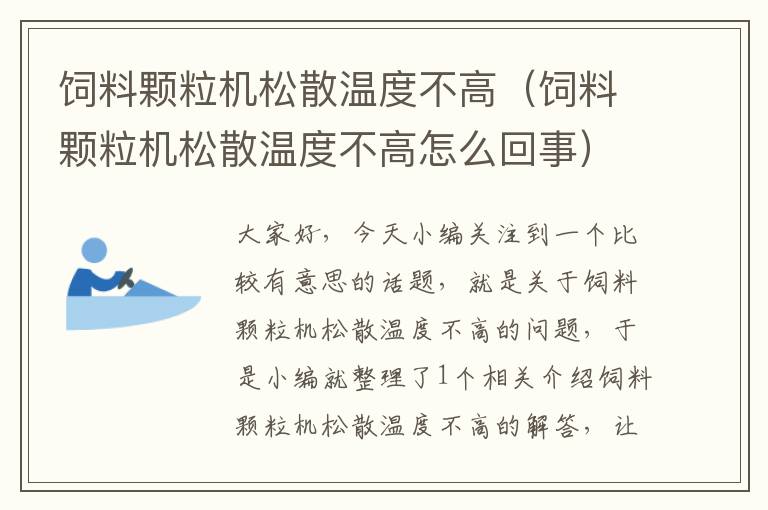 饲料颗粒机松散温度不高（饲料颗粒机松散温度不高怎么回事）

大家好，今天小编关注到一个比较有意思的话题，就是关于饲料颗粒机松散温度不高的问题，于是小编就整理了1个相关介绍饲料颗粒机松散温度不高的解答，让